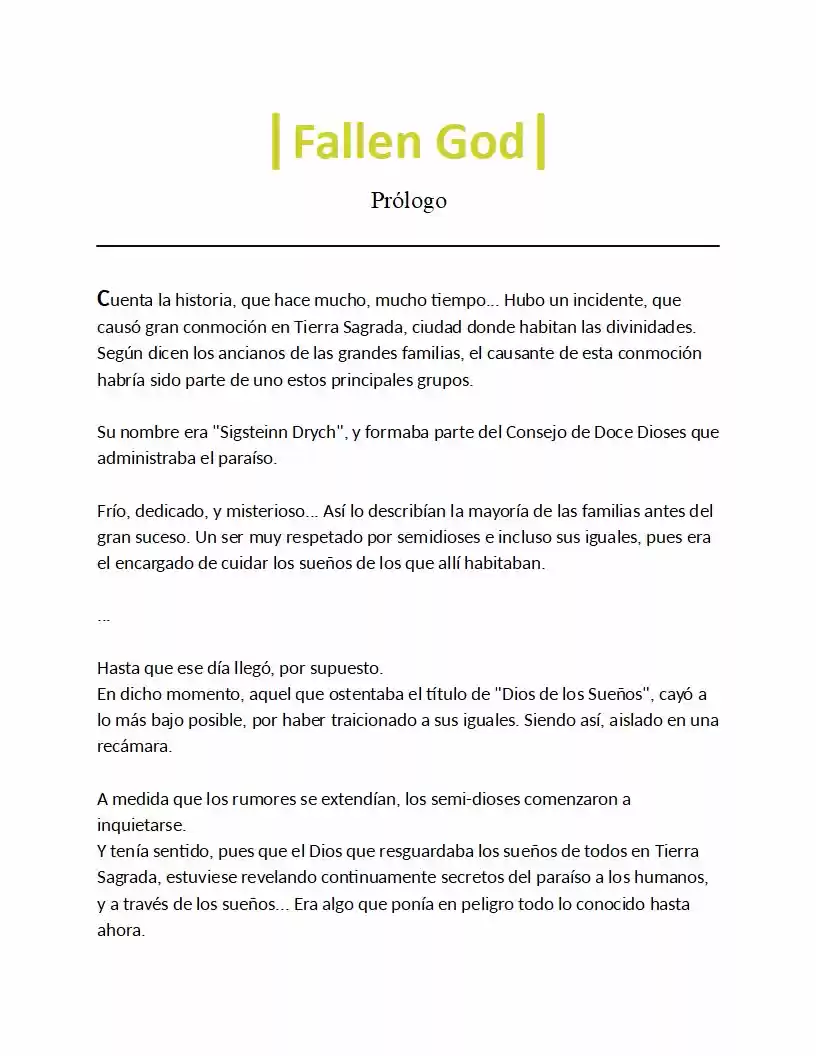 |Fallen God|

Prólogo

Cuenta la historia, que hace mucho, mucho tiempo... Hubo un incidente, que causó gran conmoción en Tierra Sagrada, ciudad donde habitan las divinidades. Según dicen los ancianos de las grandes familias, el causante de esta conmoción habría sido parte de uno estos principales grupos.

Su nombre era "Sigsteinn Drych", y formaba parte del Consejo de Doce Dioses que administraba el paraíso.

Frío, dedicado, y misterioso... Así lo describían la mayoría de las familias antes del gran suceso. Un ser muy respetado por semidioses e incluso sus iguales, pues era el encargado de cuidar los sueños de los que allí habitaban.

...

Hasta que ese día llegó, por supuesto.
En dicho momento, aquel que ostentaba el título de "Dios de los Sueños", cayó a lo más bajo posible, por haber traicionado a sus iguales. Siendo así, aislado en una recámara.

A medida que los rumores se extendían, los semi-dioses comenzaron a inquietarse.
Y tenía sentido, pues que el Dios que resguardaba los sueños de todos en Tierra Sagrada, estuviese revelando continuamente secretos del paraíso a los humanos, y a través de los sueños... Era algo que ponía en peligro todo lo conocido hasta ahora.